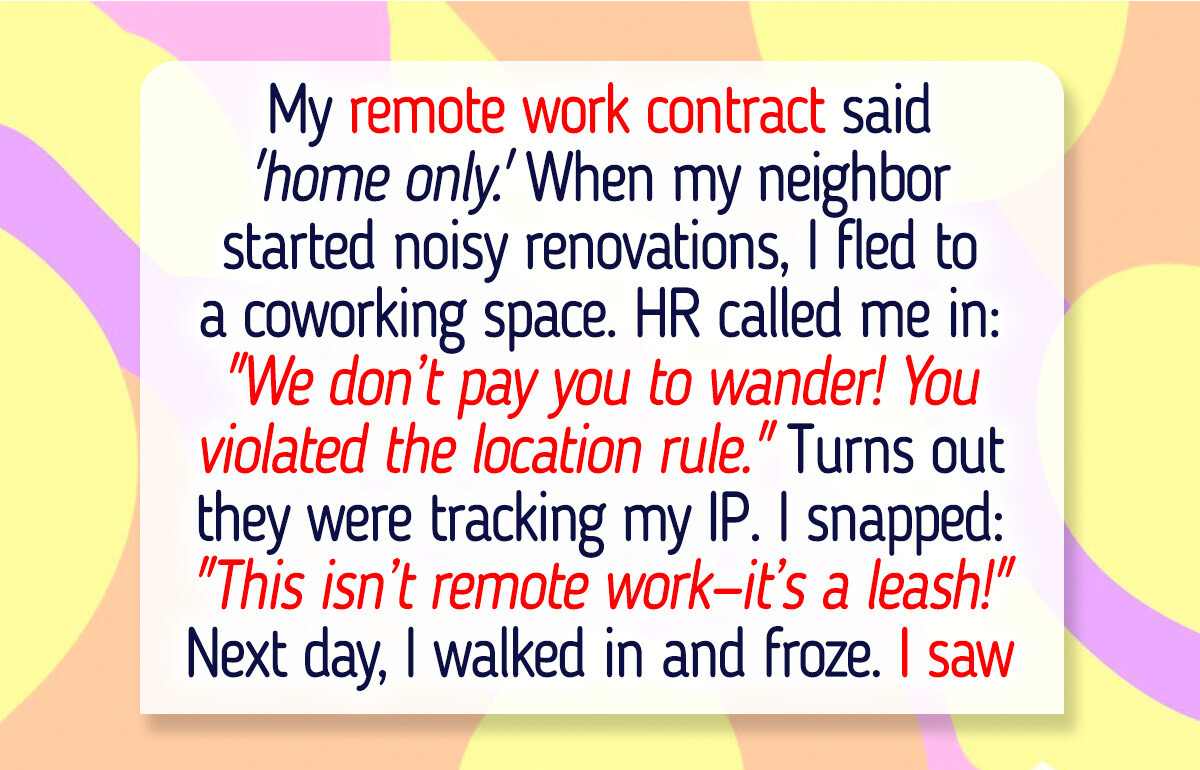 My remote work contract said 'home only.' When my neighbor started noisy renovations, I fled to a coworking space. HR called me in: "We don't pay you to wander! You violated the location rule." Turns out they were tracking my IP. I snapped: "This isn't remote work—it's a leash!" Next day, I walked in and froze. I saw